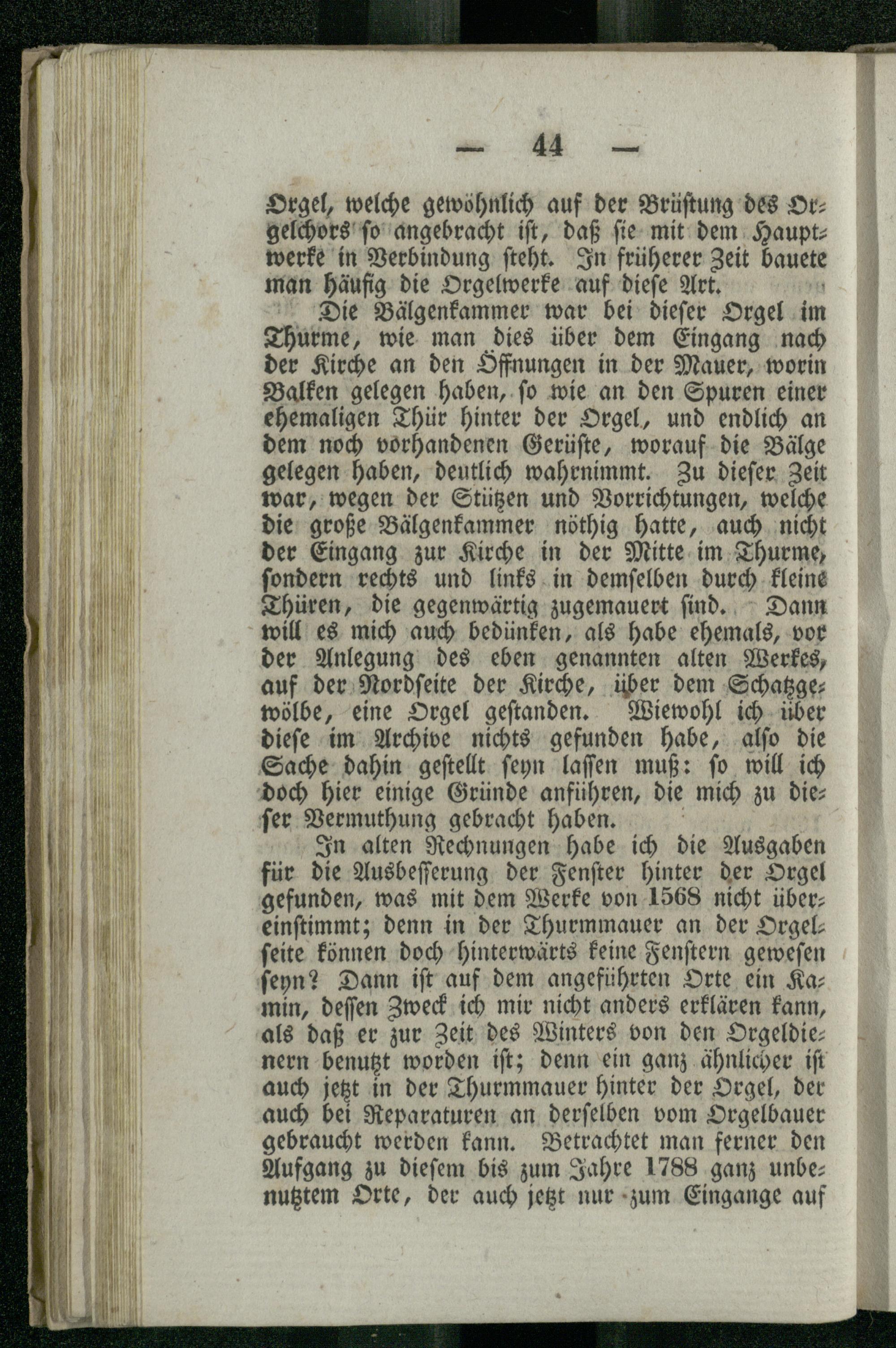 — 44 —

Orgel, welche gewöhnlich auf der Brüstung des Orgelchors so angebracht ist, daß sie mit dem Hauptwerke in Verbindung steht. In früherer Zeit bauete man häufig die Orgelwerke auf diese Art.

Die Bälgenkammer war bei dieser Orgel im Thurme, wie man dies über dem Eingang nach der Kirche an den Öffnungen in der Mauer, worin Balken gelegen haben, so wie an den Spuren einer ehemaligen Thür hinter der Orgel, und endlich an dem noch vorhandenen Gerüste, worauf die Bälge gelegen haben, deutlich wahrnimmt. Zu dieser Zeit war, wegen der Stützen und Vorrichtungen, welche die große Bälgenkammer nöthig hatte, auch nicht der Eingang zur Kirche in der Mitte im Thurme, sondern rechts und links in demselben durch kleine Thüren, die gegenwärtig zugemauert sind. Dann will es mich auch bedünken, als habe ehemals, vor der Anlegung des eben genannten alten Werkes, auf der Nordseite der Kirche, über dem Schatzgewölbe, eine Orgel gestanden. Wiewohl ich über diese im Archive nichts gefunden habe, also die Sache dahin gestellt seyn lassen muß: so will ich doch hier einige Gründe anführen, die mich zu dieser Vermuthung gebracht haben.

In alten Rechnungen habe ich die Ausgaben für die Ausbesserung der Fenster hinter der Orgel gefunden, was mit dem Werke von 1568 nicht übereinstimmt; denn in der Thurmmauer an der Orgelseite können doch hinterwärts keine Fenstern gewesen seyn? Dann ist auf dem angeführten Orte ein Kamin, dessen Zweck ich mir nicht anders erklären kann, als daß er zur Zeit des Winters von den Orgeldienern benutzt worden ist; denn ein ganz ähnlicher ist auch jetzt in der Thurmmauer hinter der Orgel, der auch bei Reparaturen an derselben vom Orgelbauer gebraucht werden kann. Betrachtet man ferner den Aufgang zu diesem bis zum Jahre 1788 ganz unbenutztem Orte, der auch jetzt nur zum Eingange auf